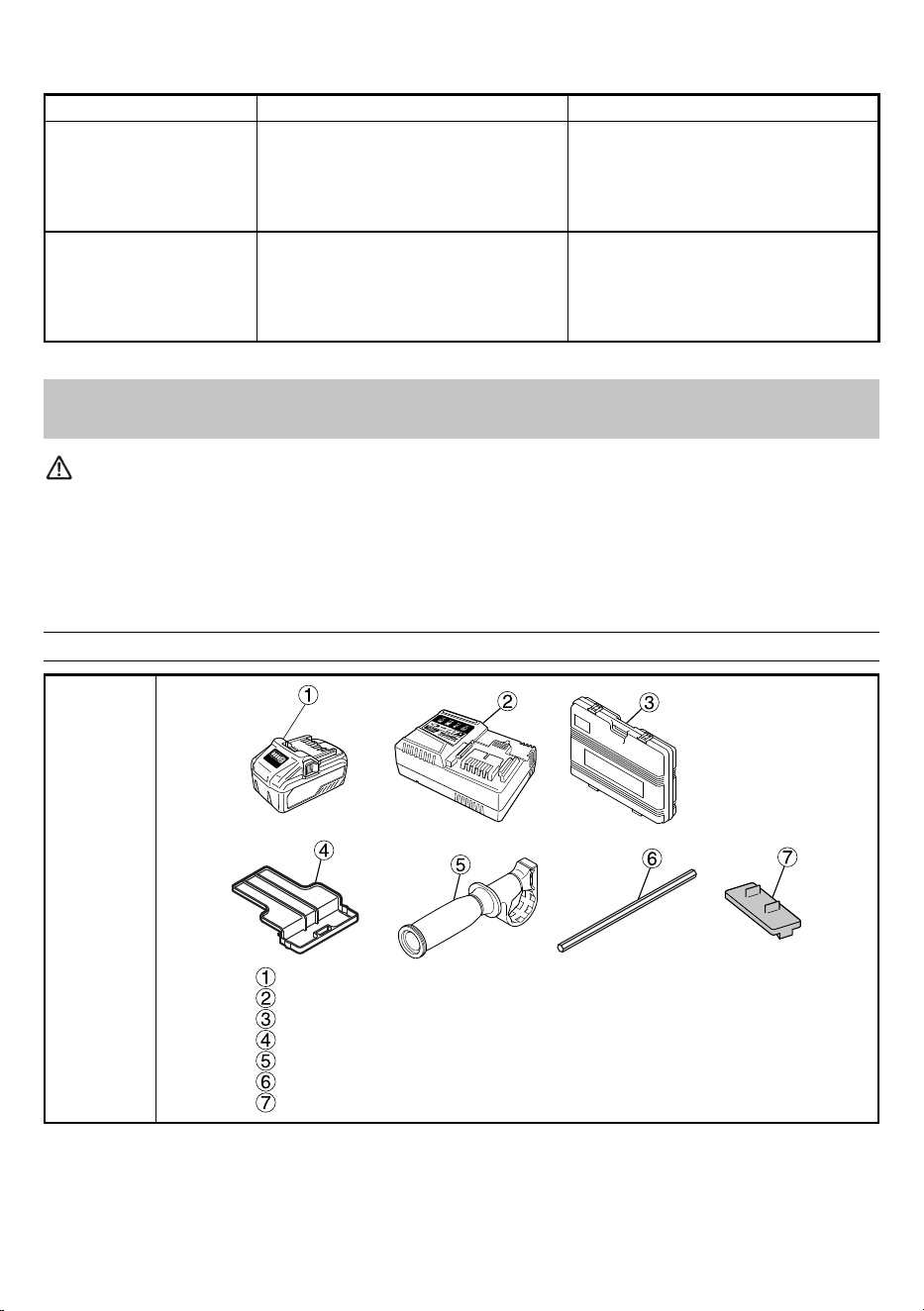 ①
②
③
④
⑤
⑥
⑦

①
②
③
④
⑤
⑥
⑦